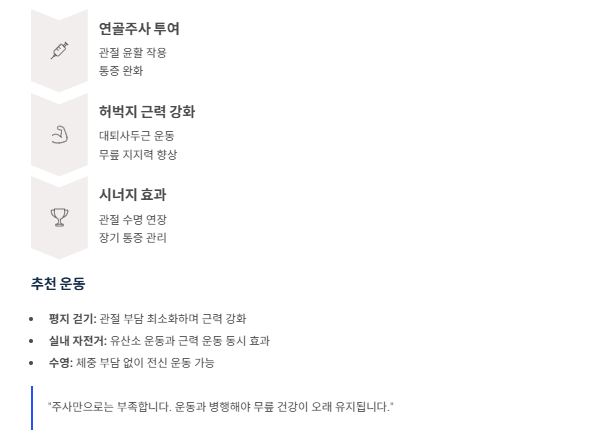 연골주사 투여

관절 윤활 작용
통증 완화

허벅지 근력 강화

대퇴사두근 운동
무릎 지지력 향상

시너지 효과

관절 수명 연장
장기 통증 관리

추천 운동

• 평지 걷기: 관절 부담 최소화하며 근력 강화
• 실내 자전거: 유산소 운동과 근력 운동 동시 효과
• 수영: 체중 부담 없이 전신 운동 가능

"주사만으로는 부족합니다. 운동과 병행해야 무릎 건강이 오래 유지됩니다."